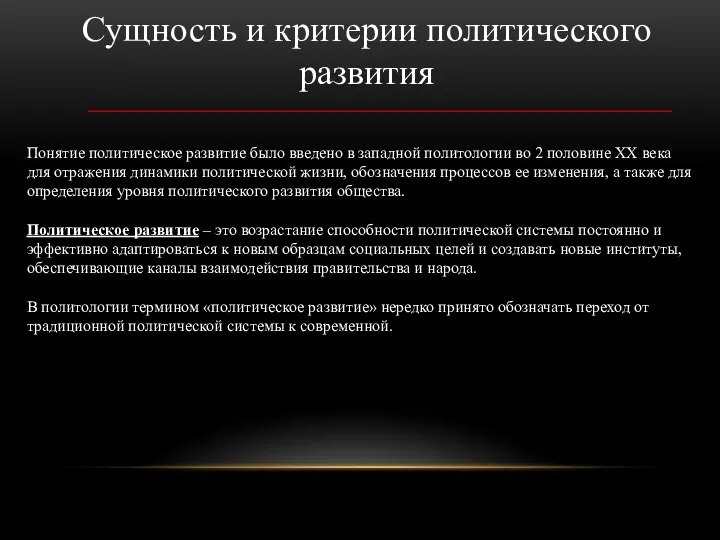 Сущность и критерии политического развития

Понятие политическое развитие было введено в западной политологии во 2 половине XX века для отражения динамики политической жизни, обозначения процессов ее изменения, а также для определения уровня политического развития общества.

Политическое развитие – это возрастание способности политической системы постоянно и эффективно адаптироваться к новым образцам социальных целей и создавать новые институты, обеспечивающие каналы взаимодействия правительства и народа.

В политологии термином «политическое развитие» нередко принято обозначать переход от традиционной политической системы к современной.